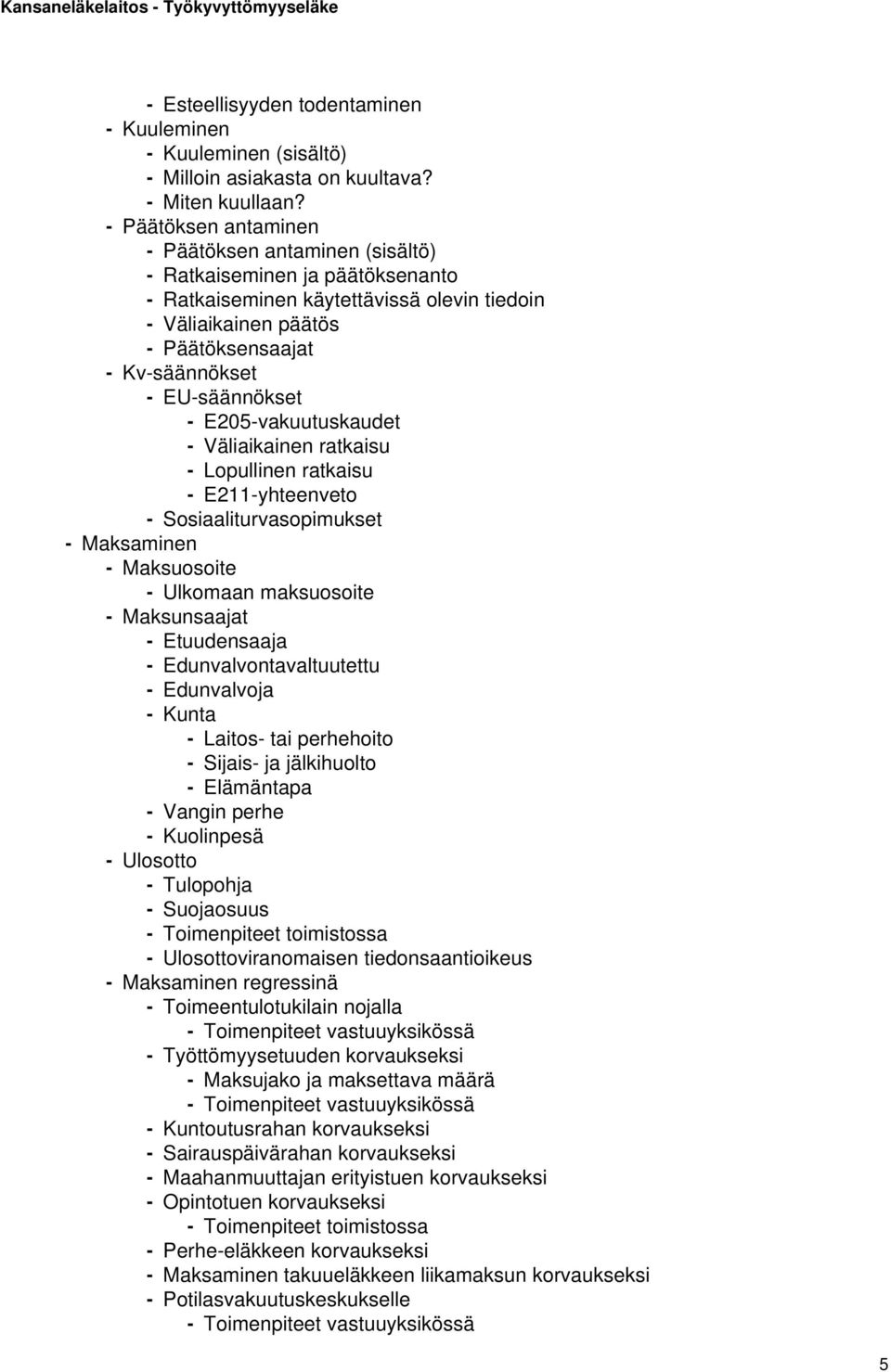 Kansaneläkelaitos - Työkyvyttömyyseläke

- Esteellisyyden todentaminen
- Kuuleminen
- Kuuleminen (sisältö)
- Milloin asiakasta on kuultava?
- Miten kuullaan?
- Päätöksen antaminen
- Päätöksen antaminen (sisältö)
- Ratkaiseminen ja päätöksenanto
- Ratkaiseminen käytettävissä olevin tiedoin
- Väliaikainen päätös
- Päätöksensaajat
- Kv-säännökset
- EU-säännökset
- E205-vakuutuskaudet
- Väliaikainen ratkaisu
- Lopullinen ratkaisu
- E211-yhteenveto
- Sosiaaliturvasopimukset
- Maksaminen
- Maksuosoite
- Ulkomaan maksuosoite
- Maksunsaajat
- Etuudensaaja
- Edunvalvontavaltuutettu
- Edunvalvoja
- Kunta
- Laitos- tai perhehoito
- Sijais- ja jälkihuolto
- Elämäntapa
- Vangin perhe
- Kuolinpesä
- Ulosotto
- Tulopohja
- Suojaosuus
- Toimenpiteet toimistossa
- Ulosottoviranomaisen tiedonsaantioikeus
- Maksaminen regressinä
- Toimeentulotukilain nojalla
- Toimenpiteet vastuuyksikössä
- Työttömyysetuuden korvaukseksi
- Maksujako ja maksettava määrä
- Toimenpiteet vastuuyksikössä
- Kuntoutusrahan korvaukseksi
- Sairauspäivärahan korvaukseksi
- Maahanmuuttajan erityistuen korvaukseksi
- Opintotuen korvaukseksi
- Toimenpiteet toimistossa
- Perhe-eläkkeen korvaukseksi
- Maksaminen takuueläkkeen liikamaksun korvaukseksi
- Potilasvakuutuskeskukselle
- Toimenpiteet vastuuyksikössä

5